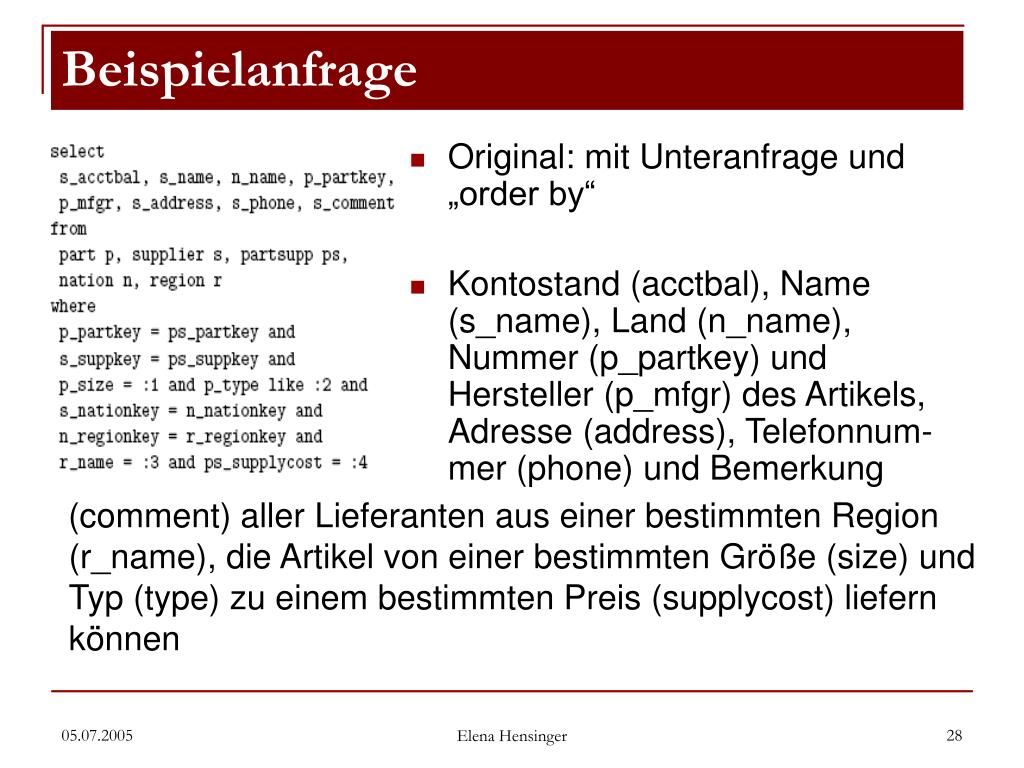 Beispielanfrage

select
s_acctbal, s_name, n_name, p_partkey,
p_mfgr, s_address, s_phone, s_comment
from
part p, supplier s, partsupp ps,
nation n, region r
where
p_partkey = ps_partkey and
s_suppkey = ps_suppkey and
p_size = :1 and p_type like :2 and
s_nationkey = n_nationkey and
n_regionkey = r_regionkey and
r_name = :3 and ps_supplycost = :4

Original: mit Unteranfrage und „order by“

Kontostand (acctbal), Name (s_name), Land (n_name), Nummer (p_partkey) und Hersteller (p_mfgr) des Artikels, Adresse (address), Telefonnummer (phone) und Bemerkung (comment) aller Lieferanten aus einer bestimmten Region (r_name), die Artikel von einer bestimmten Größe (size) und Typ (type) zu einem bestimmten Preis (supplycost) liefern können

05.07.2005
Elena Hensinger
28